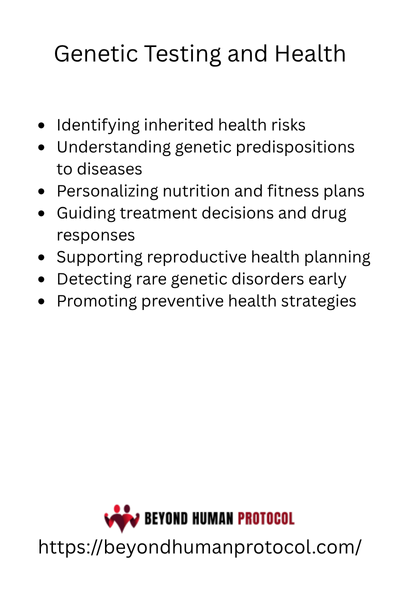 Genetic Testing and Health

• Identifying inherited health risks
• Understanding genetic predispositions to diseases
• Personalizing nutrition and fitness plans
• Guiding treatment decisions and drug responses
• Supporting reproductive health planning
• Detecting rare genetic disorders early
• Promoting preventive health strategies

BEYOND HUMAN PROTOCOL
https://beyondhumanprotocol.com/